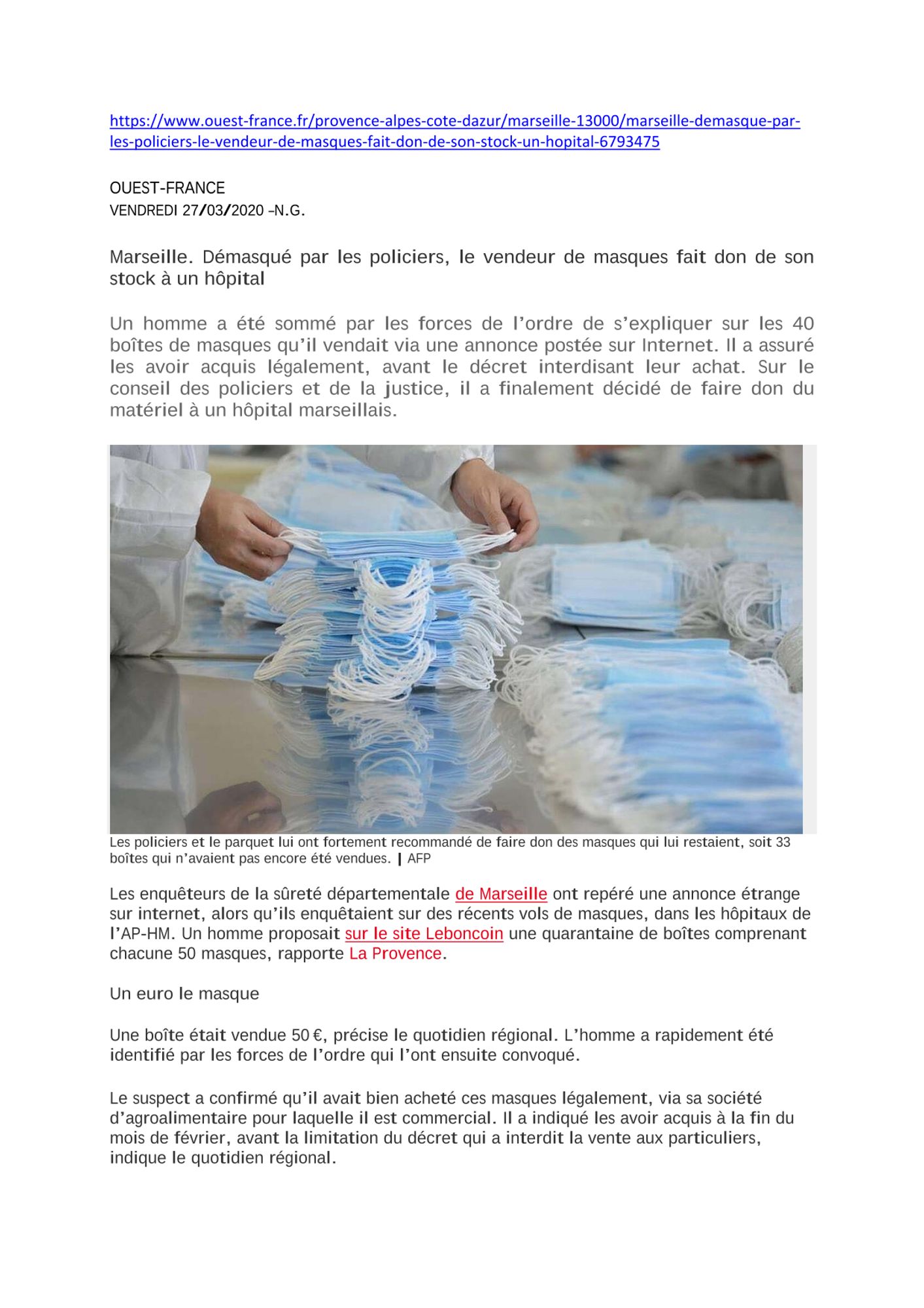 https://www.ouest-france.fr/provence-alpes-cote-dazur/marseille-13000/marseille-demasque-par-les-policiers-le-vendeur-de-masques-fait-don-de-son-stock-un-hopital-6793475

OUEST-FRANCE
VENDREDI 27/03/2020 –N.G.

Marseille. Démasqué par les policiers, le vendeur de masques fait don de son stock à un hôpital

Un homme a été sommé par les forces de l'ordre de s'expliquer sur les 40 boîtes de masques qu'il vendait via une annonce postée sur Internet. Il a assuré les avoir acquis légalement, avant le décret interdisant leur achat. Sur le conseil des policiers et de la justice, il a finalement décidé de faire don du matériel à un hôpital marseillais.

Les policiers et le parquet lui ont fortement recommandé de faire don des masques qui lui restaient, soit 33 boîtes qui n'avaient pas encore été vendues. | AFP

Les enquêteurs de la sûreté départementale de Marseille ont repéré une annonce étrange sur internet, alors qu'ils enquêtaient sur des récents vols de masques, dans les hôpitaux de l'AP-HM. Un homme proposait sur le site Leboncoin une quarantaine de boîtes comprenant chacune 50 masques, rapporte La Provence.

Un euro le masque

Une boîte était vendue 50 €, précise le quotidien régional. L'homme a rapidement été identifié par les forces de l'ordre qui l'ont ensuite convoqué.

Le suspect a confirmé qu'il avait bien acheté ces masques légalement, via sa société d'agroalimentaire pour laquelle il est commercial. Il a indiqué les avoir acquis à la fin du mois de février, avant la limitation du décret qui a interdit la vente aux particuliers, indique le quotidien régional.